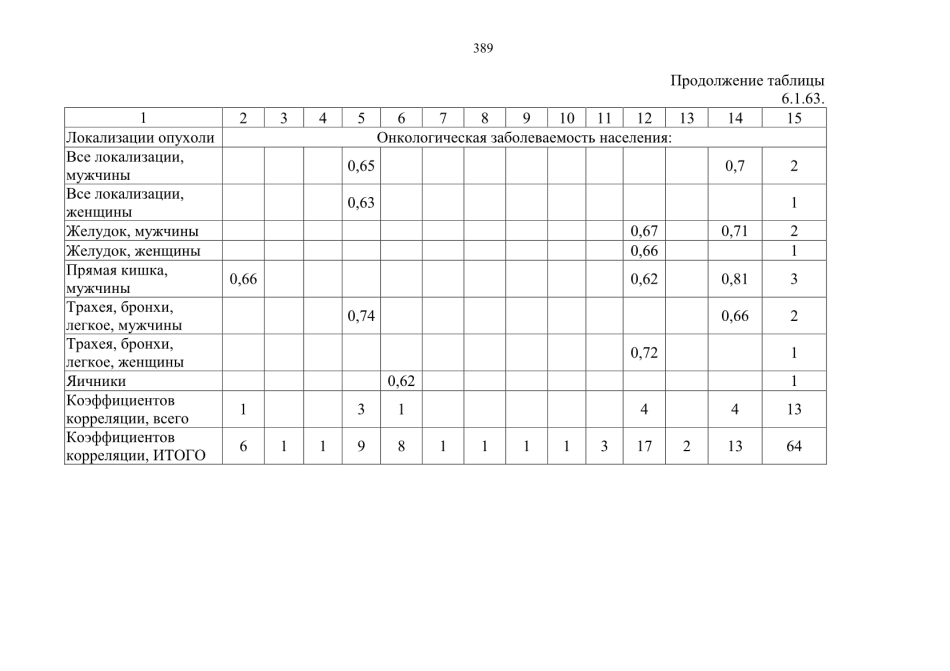 389

Продолжение таблицы 6.1.63.

| 1 | 2 | 3 | 4 | 5 | 6 | 7 | 8 | 9 | 10 | 11 | 12 | 13 | 14 | 15 |
|---|---|---|---|---|---|---|---|---|---|---|---|---|---|---|
| Локализации опухоли | Онкологическая заболеваемость населения: | | | | | | | | | | | | | |
| Все локализации, мужчины | | | | 0,65 | | | | | | | | | 0,7 | 2 |
| Все локализации, женщины | | | | 0,63 | | | | | | | | | | 1 |
| Желудок, мужчины | | | | | | | | | | | 0,67 | | 0,71 | 2 |
| Желудок, женщины | | | | | | | | | | | 0,66 | | | 1 |
| Прямая кишка, мужчины | 0,66 | | | | | | | | | | 0,62 | | 0,81 | 3 |
| Трахея, бронхи, легкое, мужчины | | | | 0,74 | | | | | | | | | 0,66 | 2 |
| Трахея, бронхи, легкое, женщины | | | | | | | | | | | 0,72 | | | 1 |
| Яичники | | | | | 0,62 | | | | | | | | | 1 |
| Коэффициентов корреляции, всего | 1 | | | 3 | 1 | | | | | | 4 | | 4 | 13 |
| Коэффициентов корреляции, ИТОГО | 6 | 1 | 1 | 9 | 8 | 1 | 1 | 1 | 1 | 3 | 17 | 2 | 13 | 64 |